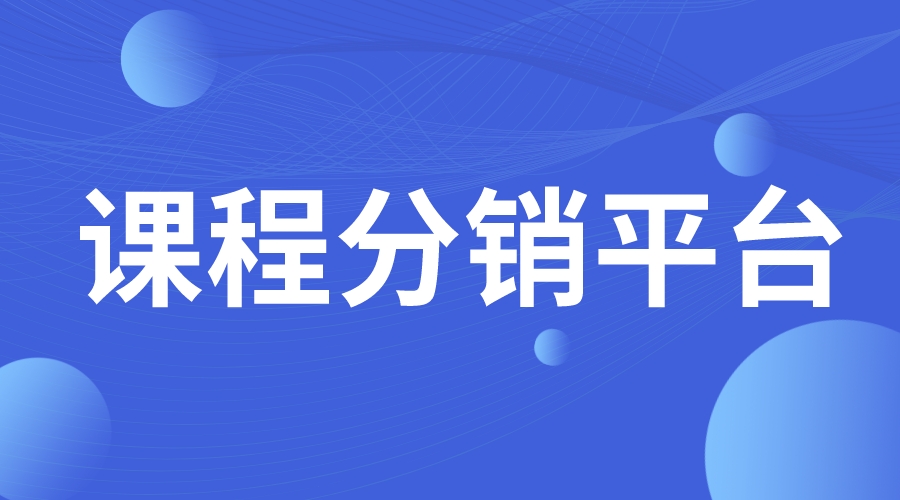 课程分销平台